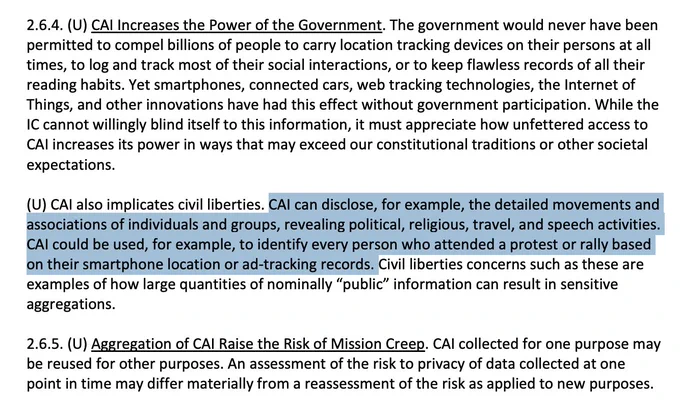 2.6.4. (U) CAI Increases the Power of the Government. The government would never have been permitted to compel billions of people to carry location tracking devices on their persons at all times, to log and track most of their social interactions, or to keep flawless records of all their reading habits. Yet smartphones, connected cars, web tracking technologies, the Internet of Things, and other innovations have had this effect without government participation. While the IC cannot willingly blind itself to this information, it must appreciate how unfettered access to CAI increases its power in ways that may exceed our constitutional traditions or other societal expectations.

(U) CAI also implicates civil liberties. CAI can disclose, for example, the detailed movements and associations of individuals and groups, revealing political, religious, travel, and speech activities. CAI could be used, for example, to identify every person who attended a protest or rally based on their smartphone location or ad-tracking records. Civil liberties concerns such as these are examples of how large quantities of nominally "public" information can result in sensitive aggregations.

2.6.5. (U) Aggregation of CAI Raise the Risk of Mission Creep. CAI collected for one purpose may be reused for other purposes. An assessment of the risk to privacy of data collected at one point in time may differ materially from a reassessment of the risk as applied to new purposes.